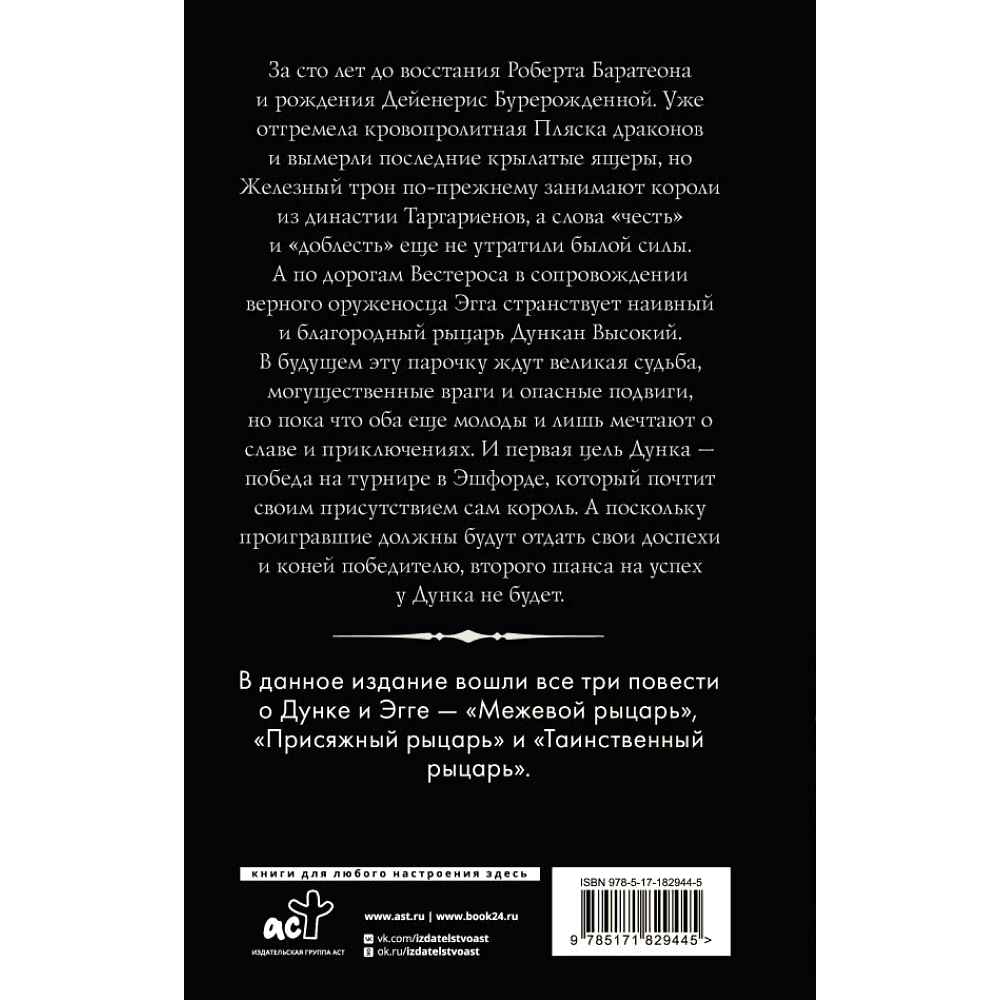 За сто лет до восстания Роберта Баратеона и рождения Дейенерис Бурерожденной. Уже отгремела кровопролитная Пляска драконов и вымерли последние крылатые ящеры, но Железный трон по-прежнему занимают короли из династии Таргариенов, а слова «честь» и «доблесть» еще не утратили былой силы. А по дорогам Вестероса в сопровождении верного оруженосца Эгга странствует наивный и благородный рыцарь Дункан Высокий. В будущем эту парочку ждут великая судьба, могущественные враги и опасные подвиги, но пока что оба еще молоды и лишь мечтают о славе и приключениях. И первая цель Дунка — победа на турнире в Эшфорде, который почтит своим присутствием сам король. А поскольку проигравшие должны будут отдать свои доспехи и коней победителю, второго шанса на успех у Дунка не будет.

В данное издание вошли все три повести о Дунке и Эгге — «Межевой рыцарь», «Присяжный рыцарь» и «Таинственный рыцарь».

книги для любого настроения здесь

аст
ИЗДАТЕЛЬСКАЯ ГРУППА АСТ

www.ast.ru | www.book24.ru
vk.com/izdatelstvoast
ok.ru/izdatelstvoast

ISBN 978-5-17-182944-5

9 785171 829445 >